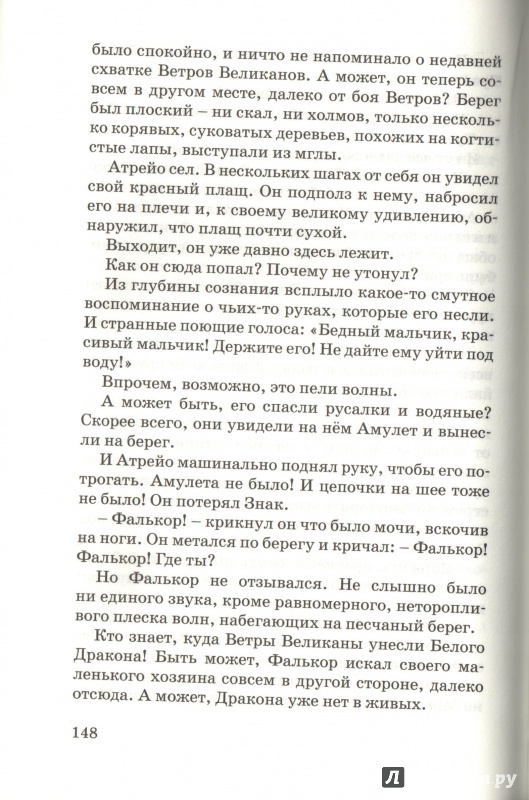 было спокойно, и ничто не напоминало о недавней схватке Ветров Великанов. А может, он теперь совсем в другом месте, далеко от боя Ветров? Берег был плоский – ни скал, ни холмов, только несколько корявых, суковатых деревьев, похожих на когтистые лапы, выступали из мглы.

Атрейо сел. В нескольких шагах от себя он увидел свой красный плащ. Он подполз к нему, набросил его на плечи и, к своему великому удивлению, обнаружил, что плащ почти сухой.

Выходит, он уже давно здесь лежит.

Как он сюда попал? Почему не утонул?

Из глубины сознания всплыло какое-то смутное воспоминание о чьих-то руках, которые его несли. И странные поющие голоса: «Бедный мальчик, красивый мальчик! Держите его! Не дайте ему уйти под воду!»

Впрочем, возможно, это пели волны.

А может быть, его спасли русалки и водяные? Скорее всего, они увидели на нём Амулет и вынесли на берег.

И Атрейо машинально поднял руку, чтобы его потрогать. Амулета не было! И цепочки на шее тоже не было! Он потерял Знак.

– Фалькор! – крикнул он что было мочи, вскочив на ноги. Он метался по берегу и кричал: – Фалькор! Фалькор! Где ты?

Но Фалькор не отзывался. Не слышно было ни единого звука, кроме равномерного, неторопливого плеска волн, набегающих на песчаный берег.

Кто знает, куда Ветры Великаны унесли Белого Дракона! Быть может, Фалькор искал своего маленького хозяина совсем в другой стороне, далеко отсюда. А может, Дракона уже нет в живых.

148